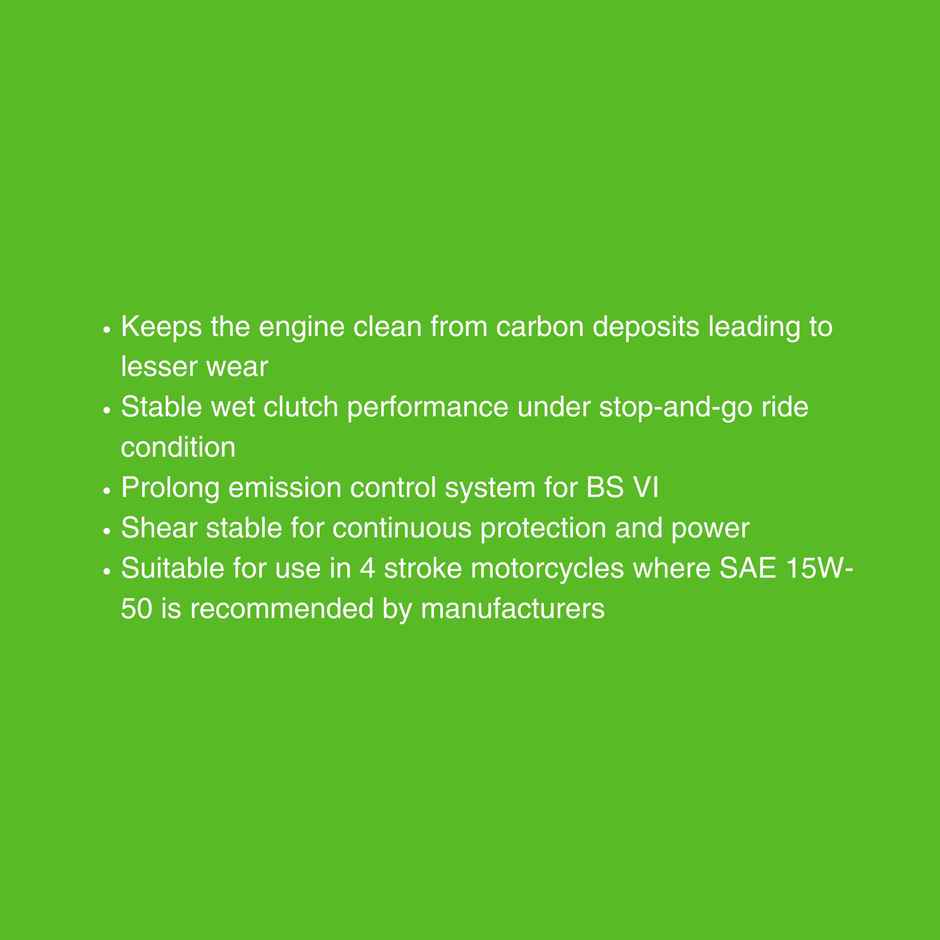 • Keeps the engine clean from carbon deposits leading to lesser wear
• Stable wet clutch performance under stop-and-go ride condition
• Prolong emission control system for BS VI
• Shear stable for continuous protection and power
• Suitable for use in 4 stroke motorcycles where SAE 15W-50 is recommended by manufacturers